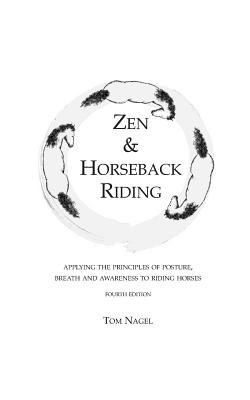 ZEN
&
HORSEBACK
RIDING

APPLYING THE PRINCIPLES OF POSTURE, BREATH AND AWARENESS TO RIDING HORSES

FOURTH EDITION

TOM NAGEL